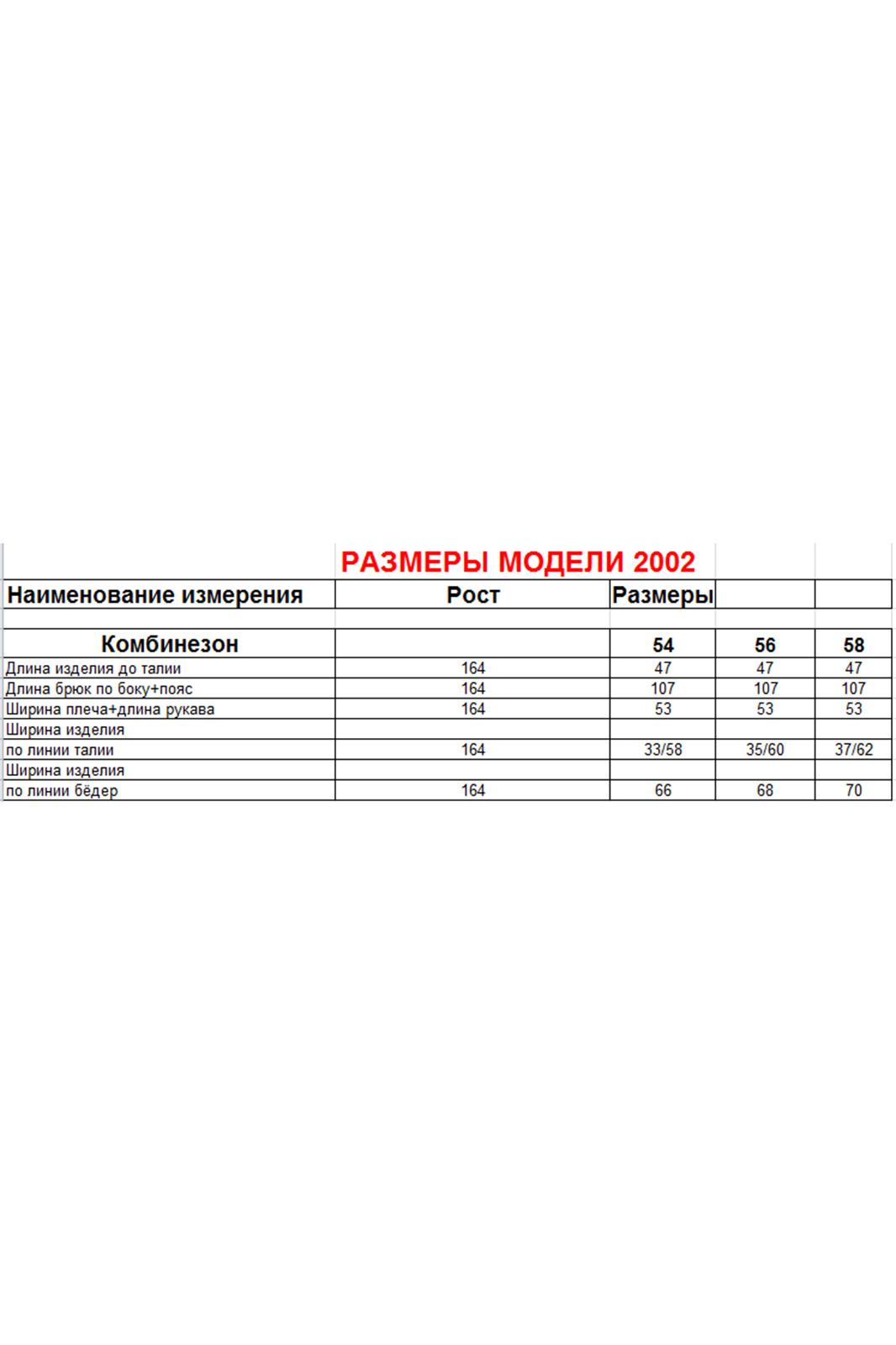 РАЗМЕРЫ МОДЕЛИ 2002

| Наименование измерения | Рост | Размеры | | |
|---|---|---|---|---|
| | | | | |
| Комбинезон | | 54 | 56 | 58 |
| Длина изделия до талии | 164 | 47 | 47 | 47 |
| Длина брюк по боку+пояс | 164 | 107 | 107 | 107 |
| Ширина плеча+длина рукава | 164 | 53 | 53 | 53 |
| Ширина изделия | | | | |
| по линии талии | 164 | 33/58 | 35/60 | 37/62 |
| Ширина изделия | | | | |
| по линии бёдер | 164 | 66 | 68 | 70 |